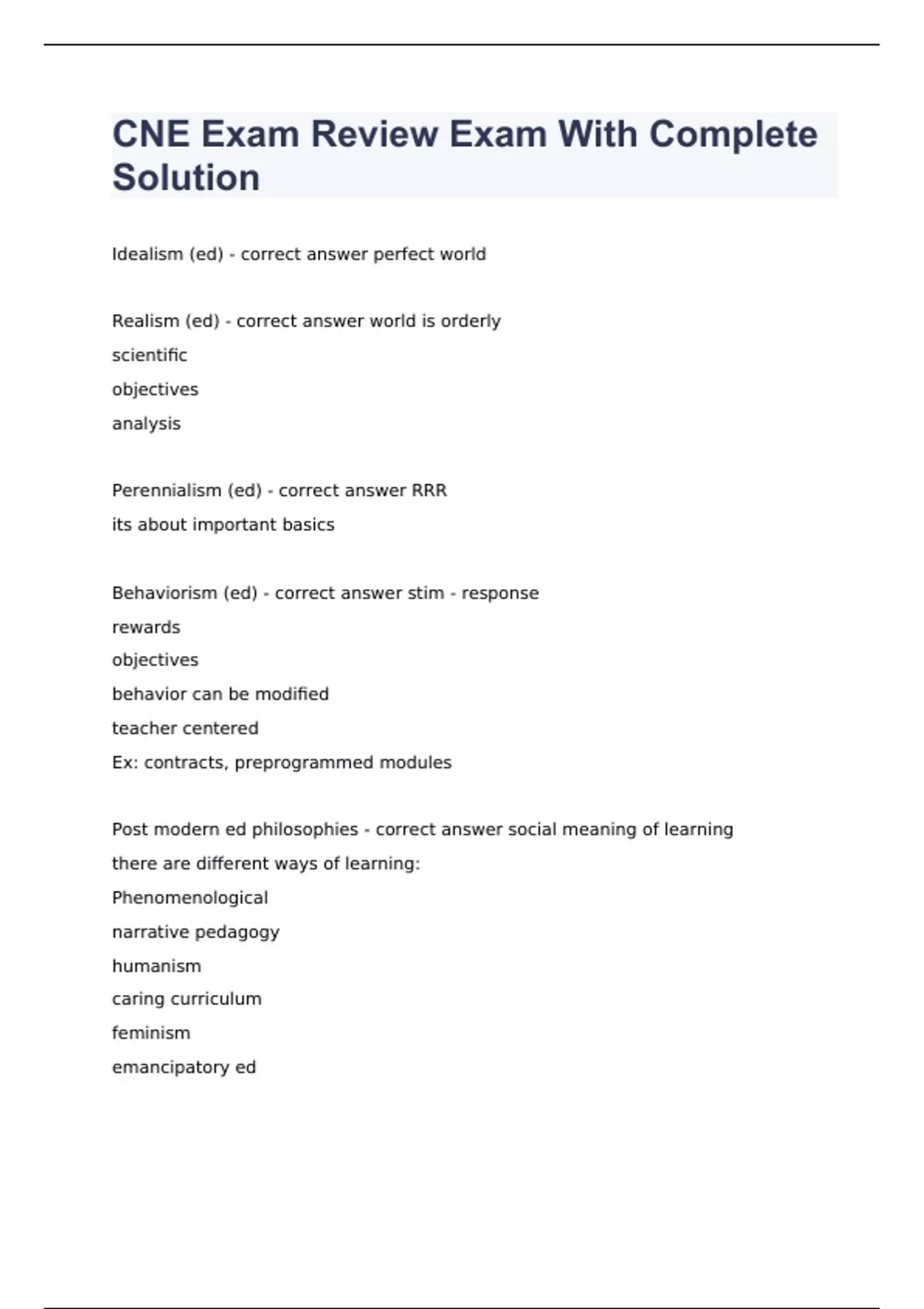 CNE Exam Review Exam With Complete Solution

Idealism (ed) - correct answer perfect world

Realism (ed) - correct answer world is orderly
scientific
objectives
analysis

Perennialism (ed) - correct answer RRR
its about important basics

Behaviorism (ed) - correct answer stim - response
rewards
objectives
behavior can be modified
teacher centered
Ex: contracts, preprogrammed modules

Post modern ed philosophies - correct answer social meaning of learning
there are different ways of learning:
Phenomenological
narrative pedagogy
humanism
caring curriculum
feminism
emancipatory ed